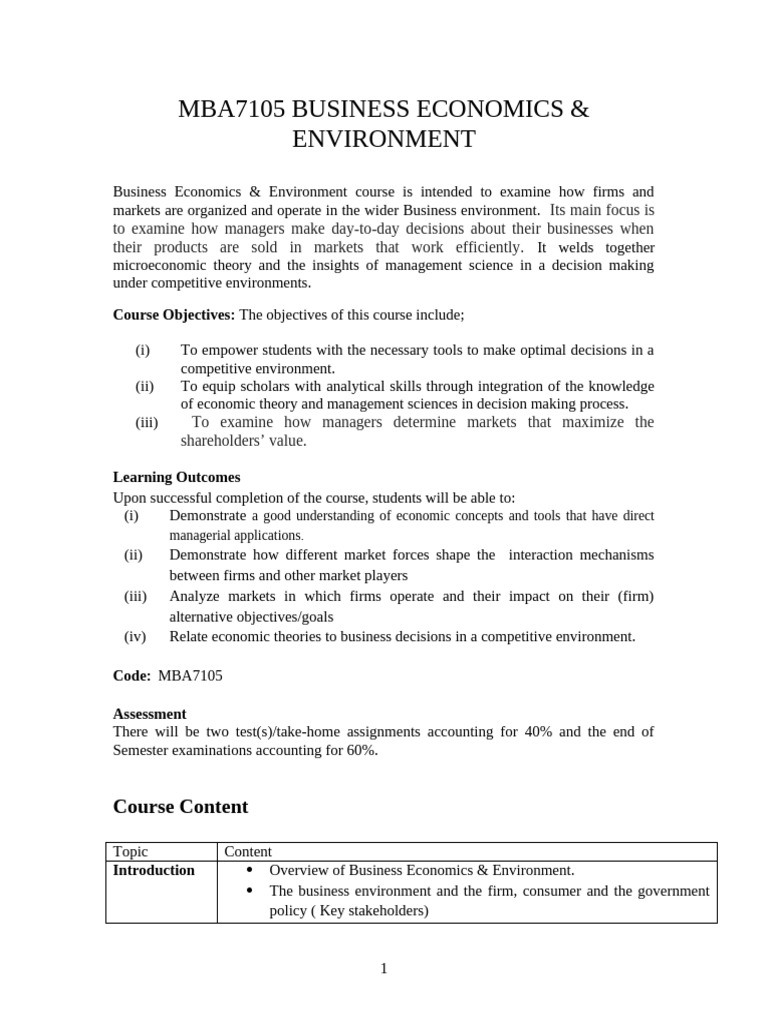 MBA7105 BUSINESS ECONOMICS & ENVIRONMENT

Business Economics & Environment course is intended to examine how firms and markets are organized and operate in the wider Business environment. Its main focus is to examine how managers make day-to-day decisions about their businesses when their products are sold in markets that work efficiently. It welds together microeconomic theory and the insights of management science in a decision making under competitive environments.

Course Objectives: The objectives of this course include;

(i) To empower students with the necessary tools to make optimal decisions in a competitive environment.
(ii) To equip scholars with analytical skills through integration of the knowledge of economic theory and management sciences in decision making process.
(iii) To examine how managers determine markets that maximize the shareholders' value.

Learning Outcomes
Upon successful completion of the course, students will be able to:
(i) Demonstrate a good understanding of economic concepts and tools that have direct managerial applications.
(ii) Demonstrate how different market forces shape the interaction mechanisms between firms and other market players
(iii) Analyze markets in which firms operate and their impact on their (firm) alternative objectives/goals
(iv) Relate economic theories to business decisions in a competitive environment.

Code: MBA7105

Assessment
There will be two test(s)/take-home assignments accounting for 40% and the end of Semester examinations accounting for 60%.

Course Content

| Topic | Content |
|---|---|
| Introduction | • Overview of Business Economics & Environment. • The business environment and the firm, consumer and the government policy ( Key stakeholders) |

1